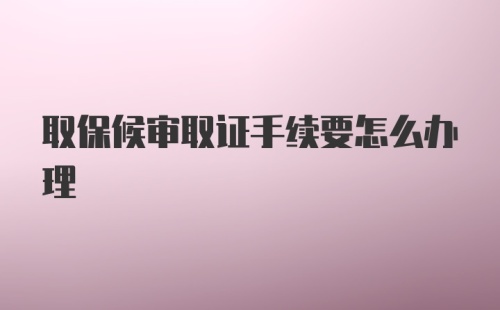 取保候审取证手续要怎么办理